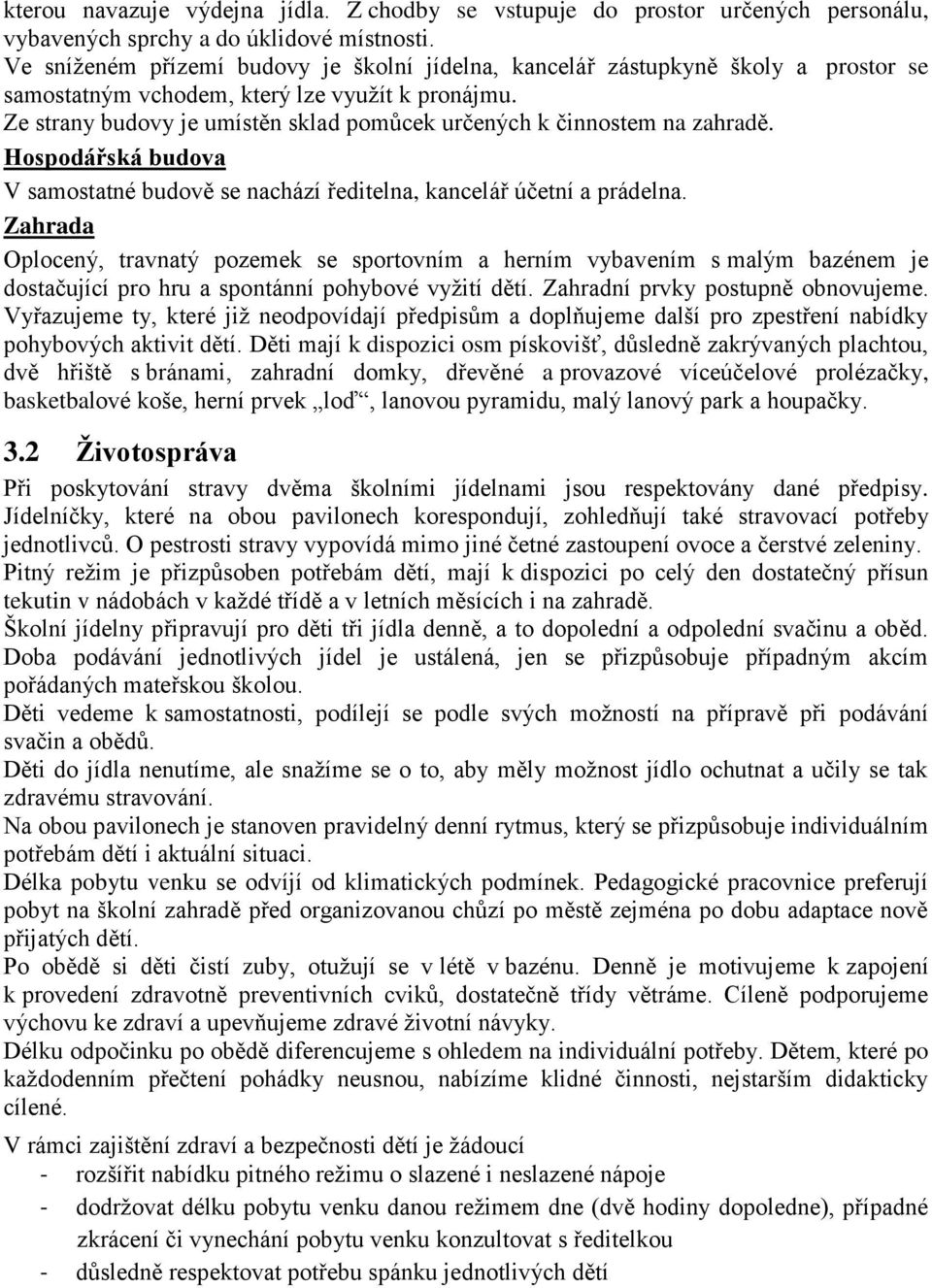 kterou navazuje výdejna jídla. Z chodby se vstupuje do prostor určených personálu, vybavených sprchy a do úklidové místnosti.
Ve sníženém přízemí budovy je školní jídelna, kancelář zástupkyně školy a prostor se samostatným vchodem, který lze využít k pronájmu.
Ze strany budovy je umístěn sklad pomůcek určených k činnostem na zahradě.
Hospodářská budova
V samostatné budově se nachází ředitelna, kancelář účetní a prádelna.
Zahrada
Oplocený, travnatý pozemek se sportovním a herním vybavením s malým bazénem je dostačující pro hru a spontánní pohybové vyžití dětí. Zahradní prvky postupně obnovujeme. Vyřazujeme ty, které již neodpovídají předpisům a doplňujeme další pro zpestření nabídky pohybových aktivit dětí. Děti mají k dispozici osm pískovišť, důsledně zakrývaných plachtou, dvě hřiště s bránami, zahradní domky, dřevěné a provazové víceúčelové prolézačky, basketbalové koše, herní prvek „loď“, lanovou pyramidu, malý lanový park a houpačky.

3.2 Životospráva
Při poskytování stravy dvěma školními jídelnami jsou respektovány dané předpisy. Jídelníčky, které na obou pavilonech korespondují, zohledňují také stravovací potřeby jednotlivců. O pestrosti stravy vypovídá mimo jiné četné zastoupení ovoce a čerstvé zeleniny.
Pitný režim je přizpůsoben potřebám dětí, mají k dispozici po celý den dostatečný přísun tekutin v nádobách v každé třídě a v letních měsících i na zahradě.
Školní jídelny připravují pro děti tři jídla denně, a to dopolední a odpolední svačinu a oběd. Doba podávání jednotlivých jídel je ustálená, jen se přizpůsobuje případným akcím pořádaných mateřskou školou.
Děti vedeme k samostatnosti, podílejí se podle svých možností na přípravě při podávání svačin a obědů.
Děti do jídla nenutíme, ale snažíme se o to, aby měly možnost jídlo ochutnat a učily se tak zdravému stravování.
Na obou pavilonech je stanoven pravidelný denní rytmus, který se přizpůsobuje individuálním potřebám dětí i aktuální situaci.
Délka pobytu venku se odvíjí od klimatických podmínek. Pedagogické pracovnice preferují pobyt na školní zahradě před organizovanou chůzí po městě zejména po dobu adaptace nově přijatých dětí.
Po obědě si děti čistí zuby, otužují se v létě v bazénu. Denně je motivujeme k zapojení k provedení zdravotně preventivních cviků, dostatečně třídy větráme. Cíleně podporujeme výchovu ke zdraví a upevňujeme zdravé životní návyky.
Délku odpočinku po obědě diferencujeme s ohledem na individuální potřeby. Dětem, které po každodenním přečtení pohádky neusnou, nabízíme klidné činnosti, nejstarším didakticky cílené.
V rámci zajištění zdraví a bezpečnosti dětí je žádoucí
- rozšířit nabídku pitného režimu o slazené i neslazené nápoje
- dodržovat délku pobytu venku danou režimem dne (dvě hodiny dopoledne), případné zkrácení či vynechání pobytu venku konzultovat s ředitelkou
- důsledně respektovat potřebu spánku jednotlivých dětí